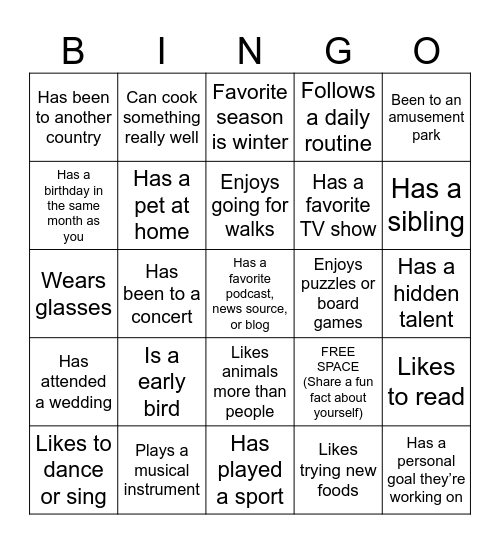 | B | I | N | G | O |
|---|---|---|---|---|
| Has been to another country | Can cook something really well | Favorite season is winter | Follows a daily routine | Been to an amusement park |
| Has a birthday in the same month as you | Has a pet at home | Enjoys going for walks | Has a favorite TV show | Has a sibling |
| Wears glasses | Has been to a concert | Has a favorite podcast, news source, or blog | Enjoys puzzles or board games | Has a hidden talent |
| Has attended a wedding | Is a early bird | Likes animals more than people | FREE SPACE (Share a fun fact about yourself) | Likes to read |
| Likes to dance or sing | Plays a musical instrument | Has played a sport | Likes trying new foods | Has a personal goal they're working on |